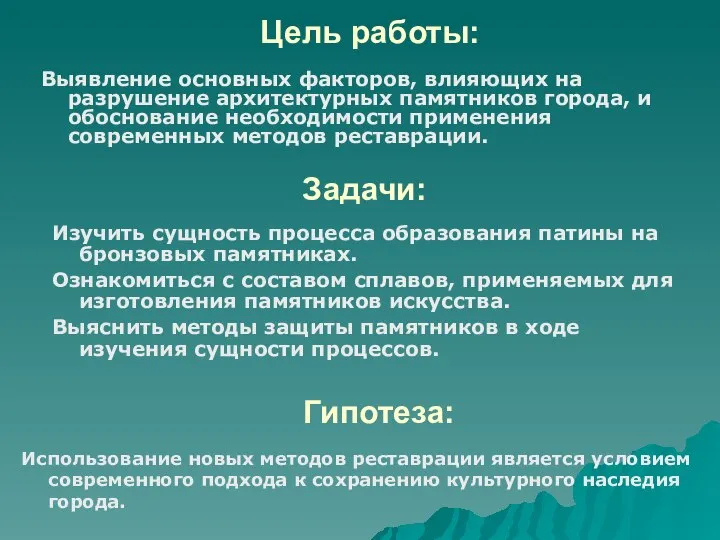 Цель работы:

Выявление основных факторов, влияющих на разрушение архитектурных памятников города, и обоснование необходимости применения современных методов реставрации.

Задачи:

Изучить сущность процесса образования патины на бронзовых памятниках.

Ознакомиться с составом сплавов, применяемых для изготовления памятников искусства.

Выяснить методы защиты памятников в ходе изучения сущности процессов.

Гипотеза:

Использование новых методов реставрации является условием современного подхода к сохранению культурного наследия города.